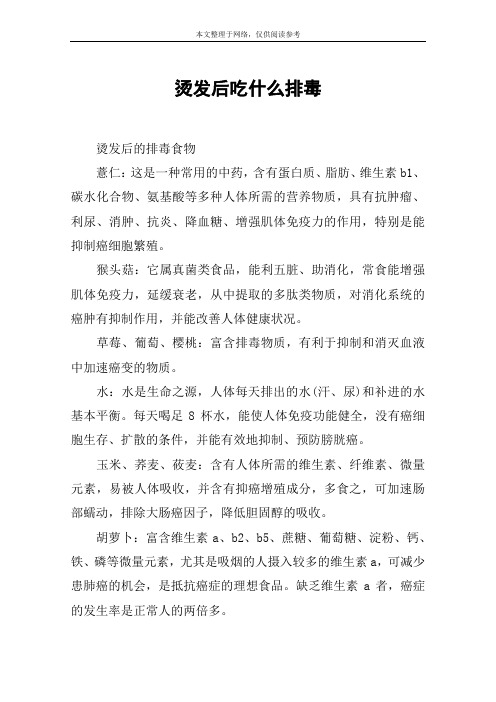 本文整理于网络，仅供阅读参考

烫发后吃什么排毒

烫发后的排毒食物

薏仁：这是一种常用的中药，含有蛋白质、脂肪、维生素 b1、碳水化合物、氨基酸等多种人体所需的营养物质，具有抗肿瘤、利尿、消肿、抗炎、降血糖、增强肌体免疫力的作用，特别是能抑制癌细胞繁殖。

猴头菇：它属真菌类食品，能利五脏、助消化，常食能增强肌体免疫力，延缓衰老，从中提取的多肽类物质，对消化系统的癌肿有抑制作用，并能改善人体健康状况。

草莓、葡萄、樱桃：富含排毒物质，有利于抑制和消灭血液中加速癌变的物质。

水：水是生命之源，人体每天排出的水(汗、尿)和补进的水基本平衡。每天喝足 8 杯水，能使人体免疫功能健全，没有癌细胞生存、扩散的条件，并能有效地抑制、预防膀胱癌。

玉米、荞麦、莜麦：含有人体所需的维生素、纤维素、微量元素，易被人体吸收，并含有抑癌增殖成分，多食之，可加速肠部蠕动，排除大肠癌因子，降低胆固醇的吸收。

胡萝卜：富含维生素 a、b2、b5、蔗糖、葡萄糖、淀粉、钙、铁、磷等微量元素，尤其是吸烟的人摄入较多的维生素 a，可减少患肺癌的机会，是抵抗癌症的理想食品。缺乏维生素 a 者，癌症的发生率是正常人的两倍多。